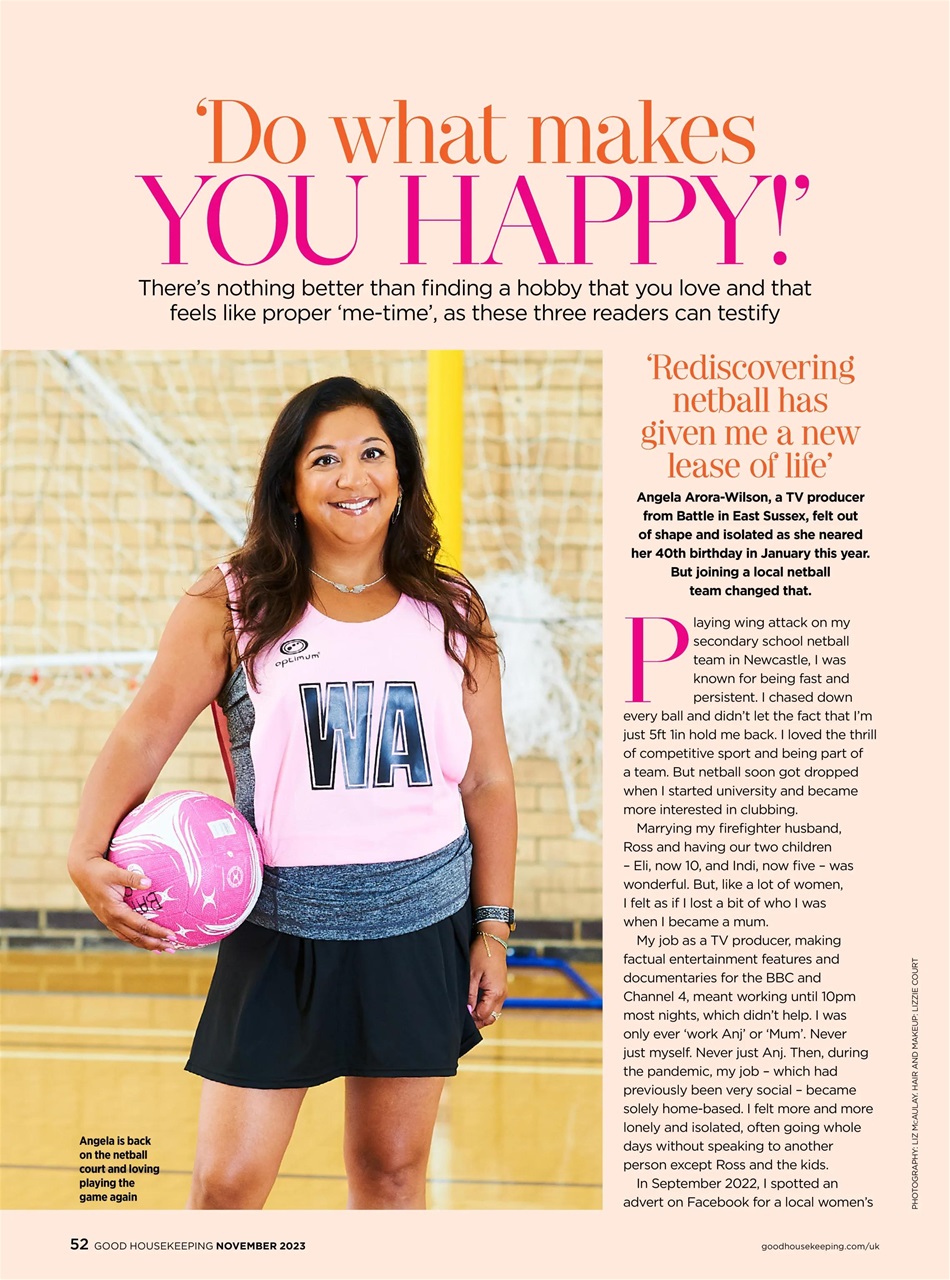 'Do what makes YOU HAPPY!'

There's nothing better than finding a hobby that you love and that feels like proper 'me-time', as these three readers can testify

optimum

WA

Angela is back on the netball court and loving playing the game again

'Rediscovering netball has given me a new lease of life'

Angela Arora-Wilson, a TV producer from Battle in East Sussex, felt out of shape and isolated as she neared her 40th birthday in January this year. But joining a local netball team changed that.

Playing wing attack on my secondary school netball team in Newcastle, I was known for being fast and persistent. I chased down every ball and didn't let the fact that I'm just 5ft 1in hold me back. I loved the thrill of competitive sport and being part of a team. But netball soon got dropped when I started university and became more interested in clubbing.

Marrying my firefighter husband, Ross and having our two children – Eli, now 10, and Indi, now five – was wonderful. But, like a lot of women, I felt as if I lost a bit of who I was when I became a mum.

My job as a TV producer, making factual entertainment features and documentaries for the BBC and Channel 4, meant working until 10pm most nights, which didn't help. I was only ever 'work Anj' or 'Mum'. Never just myself. Never just Anj. Then, during the pandemic, my job – which had previously been very social – became solely home-based. I felt more and more lonely and isolated, often going whole days without speaking to another person except Ross and the kids.

In September 2022, I spotted an advert on Facebook for a local women's

PHOTOGRAPHY: LIZ McAULAY. HAIR AND MAKEUP: LIZZIE COURT

52 GOOD HOUSEKEEPING NOVEMBER 2023

goodhousekeeping.com/uk